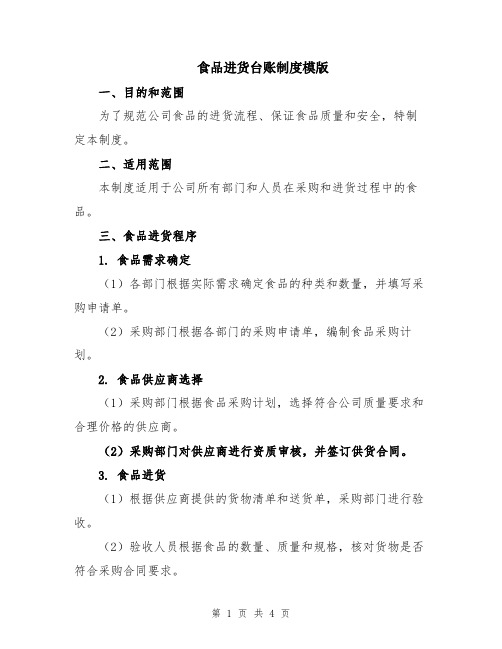 食品进货台账制度模版

一、目的和范围

为了规范公司食品的进货流程、保证食品质量和安全，特制定本制度。

二、适用范围

本制度适用于公司所有部门和人员在采购和进货过程中的食品。

三、食品进货程序

1. 食品需求确定

（1）各部门根据实际需求确定食品的种类和数量，并填写采购申请单。

（2）采购部门根据各部门的采购申请单，编制食品采购计划。

2. 食品供应商选择

（1）采购部门根据食品采购计划，选择符合公司质量要求和合理价格的供应商。

（2）采购部门对供应商进行资质审核，并签订供货合同。

3. 食品进货

（1）根据供应商提供的货物清单和送货单，采购部门进行验收。

（2）验收人员根据食品的数量、质量和规格，核对货物是否符合采购合同要求。

第 1 页 共 4 页